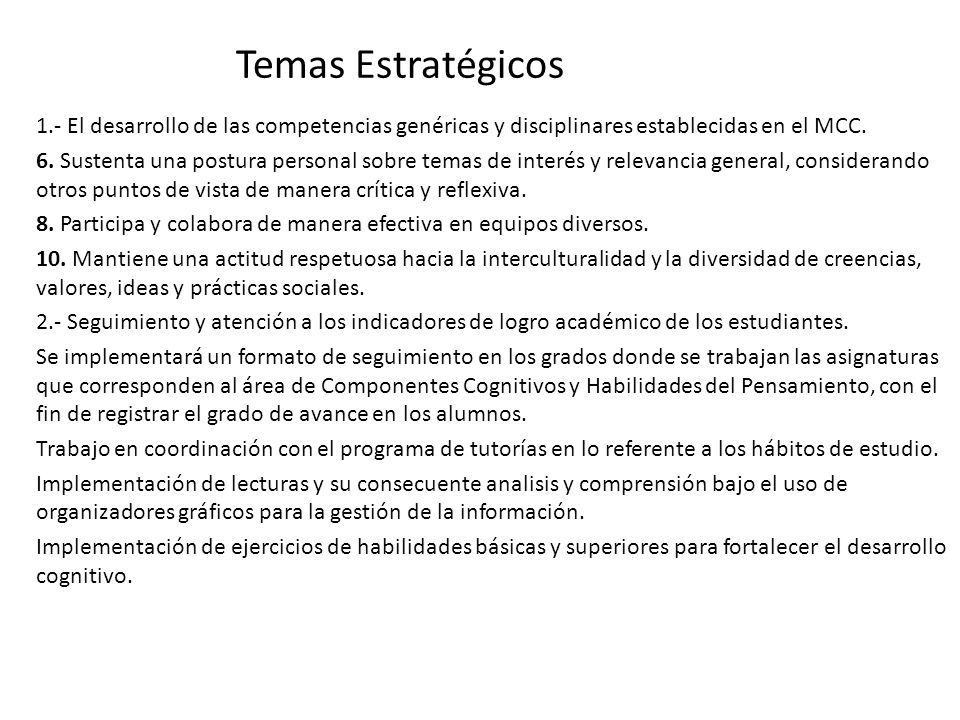 Temas Estratégicos

1.- El desarrollo de las competencias genéricas y disciplinares establecidas en el MCC.

6. Sustenta una postura personal sobre temas de interés y relevancia general, considerando otros puntos de vista de manera crítica y reflexiva.

8. Participa y colabora de manera efectiva en equipos diversos.

10. Mantiene una actitud respetuosa hacia la interculturalidad y la diversidad de creencias, valores, ideas y prácticas sociales.

2.- Seguimiento y atención a los indicadores de logro académico de los estudiantes.

Se implementará un formato de seguimiento en los grados donde se trabajan las asignaturas que corresponden al área de Componentes Cognitivos y Habilidades del Pensamiento, con el fin de registrar el grado de avance en los alumnos.

Trabajo en coordinación con el programa de tutorías en lo referente a los hábitos de estudio.

Implementación de lecturas y su consecuente analisis y comprensión bajo el uso de organizadores gráficos para la gestión de la información.

Implementación de ejercicios de habilidades básicas y superiores para fortalecer el desarrollo cognitivo.